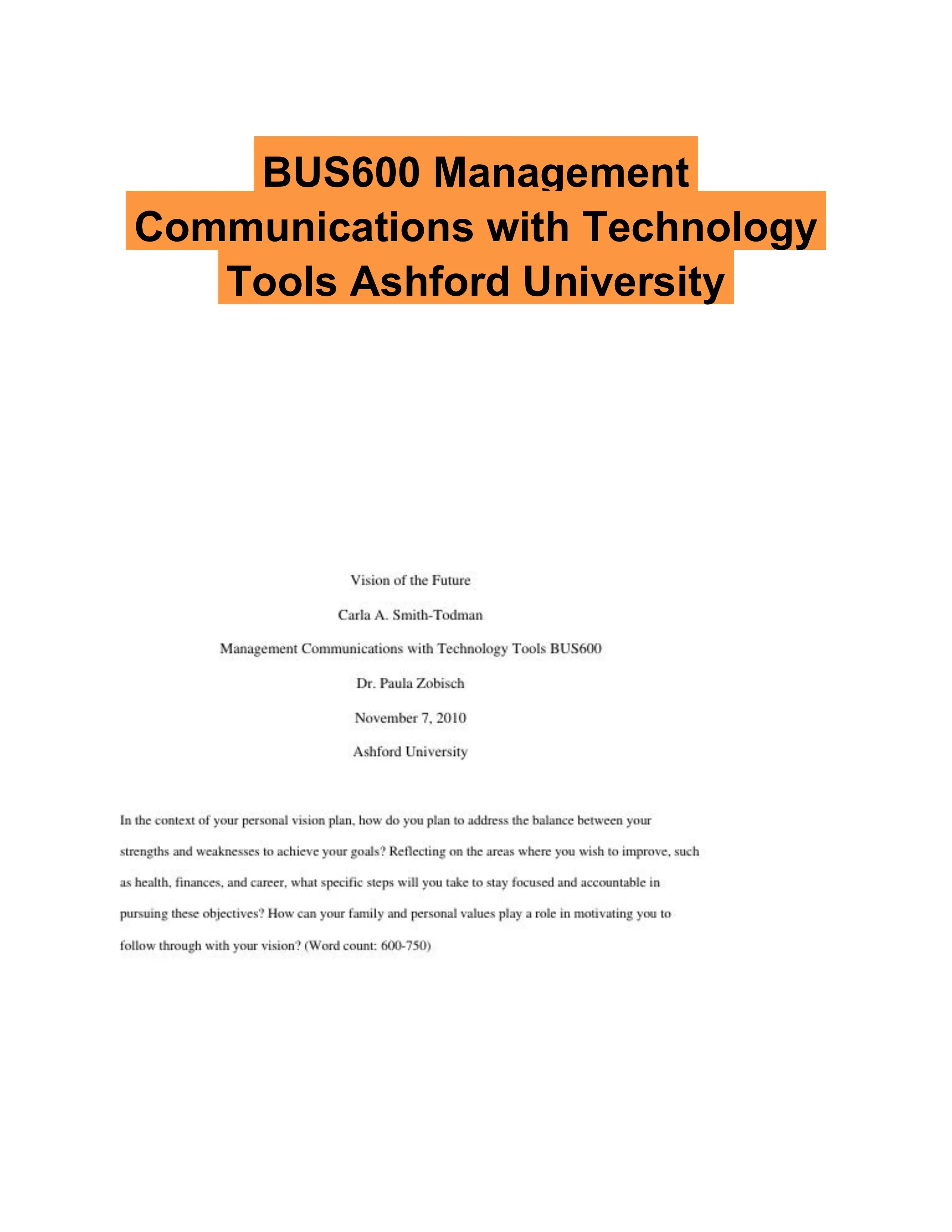 BUS600 Management Communications with Technology Tools Ashford University

Vision of the Future

Carla A. Smith-Todman

Management Communications with Technology Tools BUS600

Dr. Paula Zobisch

November 7, 2010

Ashford University

In the context of your personal vision plan, how do you plan to address the balance between your strengths and weaknesses to achieve your goals? Reflecting on the areas where you wish to improve, such as health, finances, and career, what specific steps will you take to stay focused and accountable in pursuing these objectives? How can your family and personal values play a role in motivating you to follow through with your vision? (Word count: 600-750)